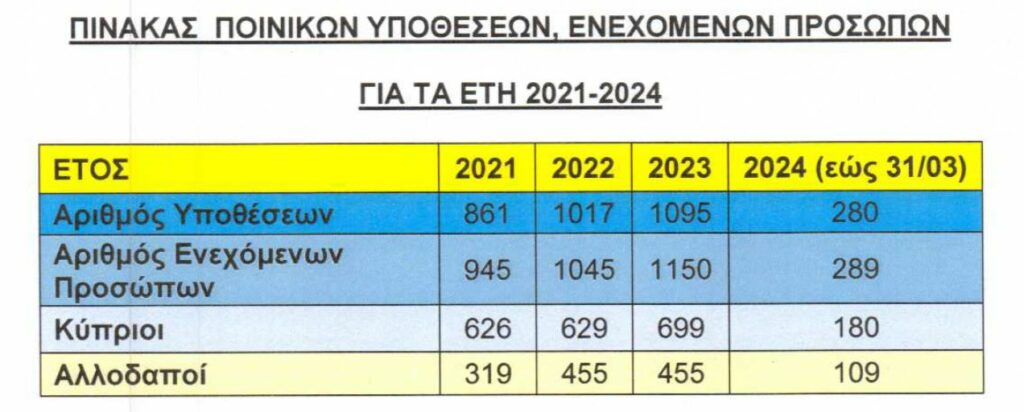 ΠΙΝΑΚΑΣ ΠΟΙΝΙΚΩΝ ΥΠΟΘΕΣΕΩΝ, ΕΝΕΧΟΜΕΝΩΝ ΠΡΟΣΩΠΩΝ

ΓΙΑ ΤΑ ΕΤΗ 2021-2024

| ΕΤΟΣ | 2021 | 2022 | 2023 | 2024 (εώς 31/03) |
|---|---|---|---|---|
| Αριθμός Υποθέσεων | 861 | 1017 | 1095 | 280 |
| Αριθμός Ενεχόμενων Προσώπων | 945 | 1045 | 1150 | 289 |
| Κύπριοι | 626 | 629 | 699 | 180 |
| Αλλοδαποί | 319 | 455 | 455 | 109 |